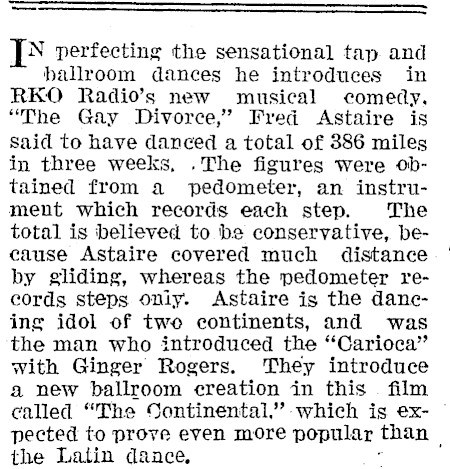 IN perfecting the sensational tap and ballroom dances he introduces in RKO Radio's new musical comedy, "The Gay Divorce," Fred Astaire is said to have danced a total of 386 miles in three weeks. The figures were obtained from a pedometer, an instrument which records each step. The total is believed to be conservative, because Astaire covered much distance by gliding, whereas the pedometer records steps only. Astaire is the dancing idol of two continents, and was the man who introduced the "Carioca" with Ginger Rogers. They introduce a new ballroom creation in this film called "The Continental," which is expected to prove even more popular than the Latin dance.